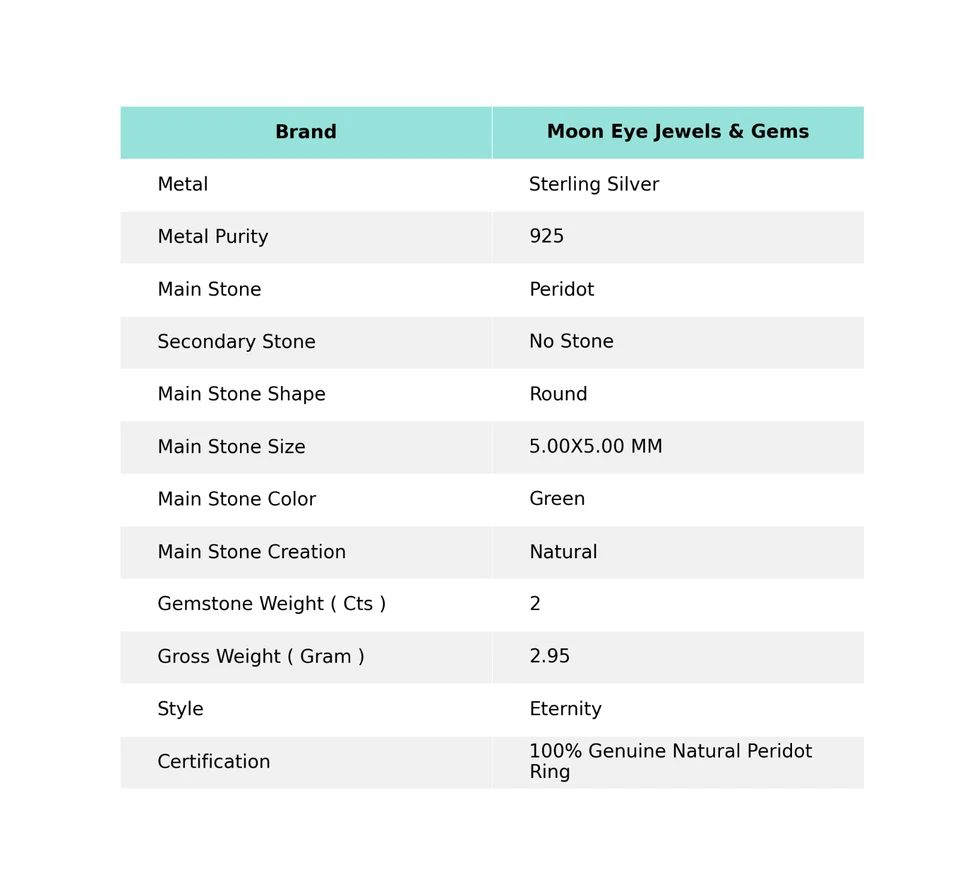 | Brand | Moon Eye Jewels & Gems |
|---|---|
| Metal | Sterling Silver |
| Metal Purity | 925 |
| Main Stone | Peridot |
| Secondary Stone | No Stone |
| Main Stone Shape | Round |
| Main Stone Size | 5.00X5.00 MM |
| Main Stone Color | Green |
| Main Stone Creation | Natural |
| Gemstone Weight ( Cts ) | 2 |
| Gross Weight ( Gram ) | 2.95 |
| Style | Eternity |
| Certification | 100% Genuine Natural Peridot Ring |